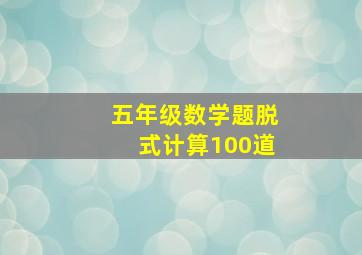 五年级数学题脱式计算100道